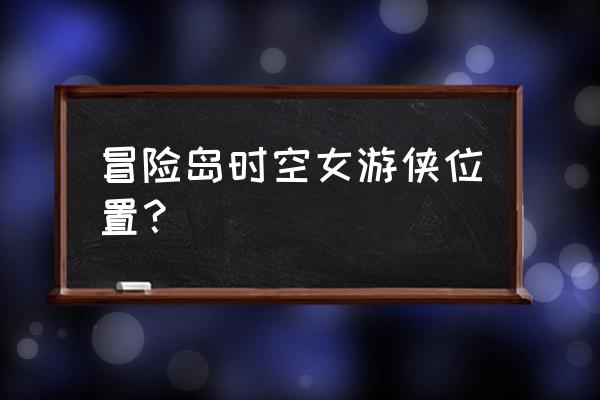 冒险岛时空女游侠位置？